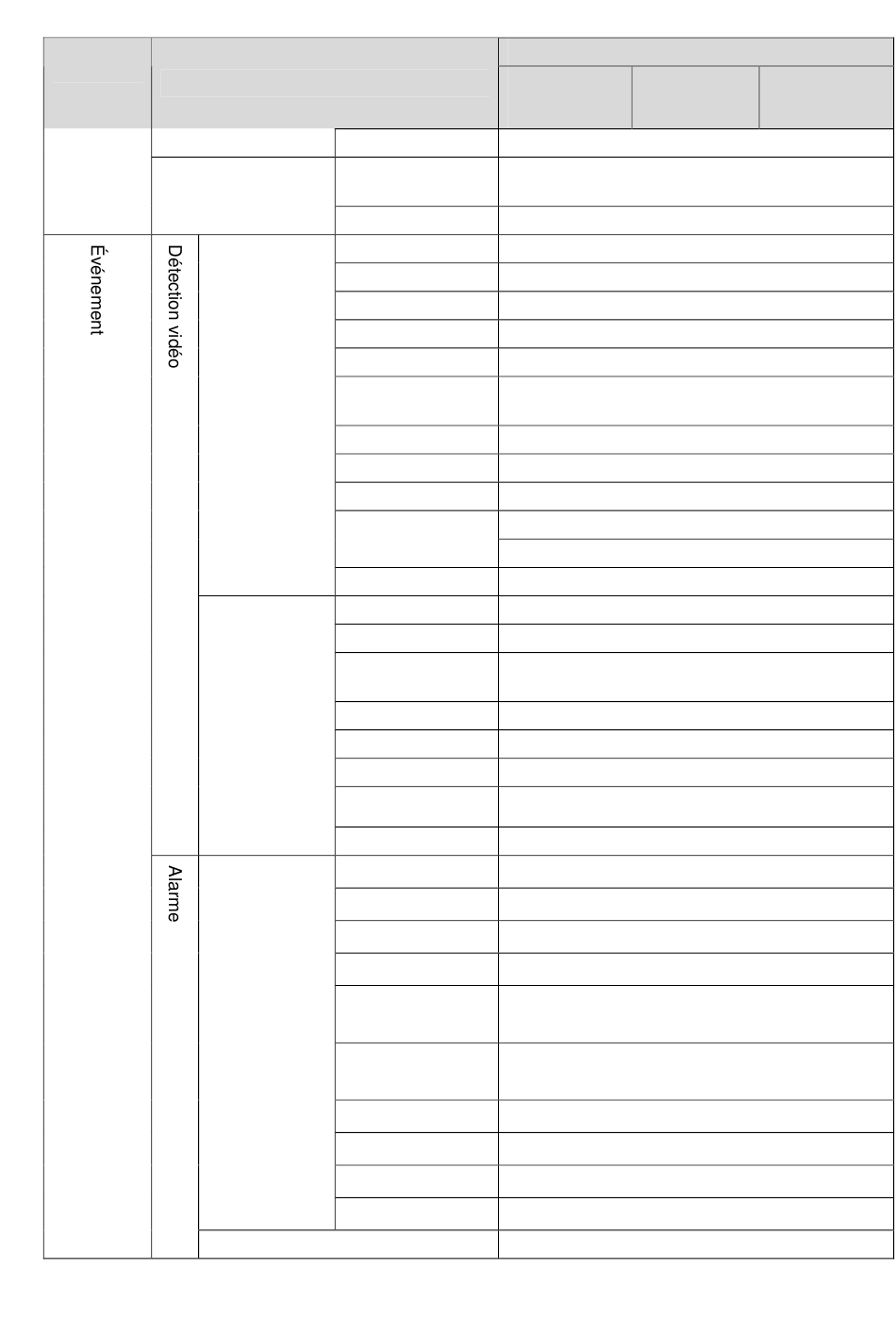 Événement

Détection vidéo

Alarme